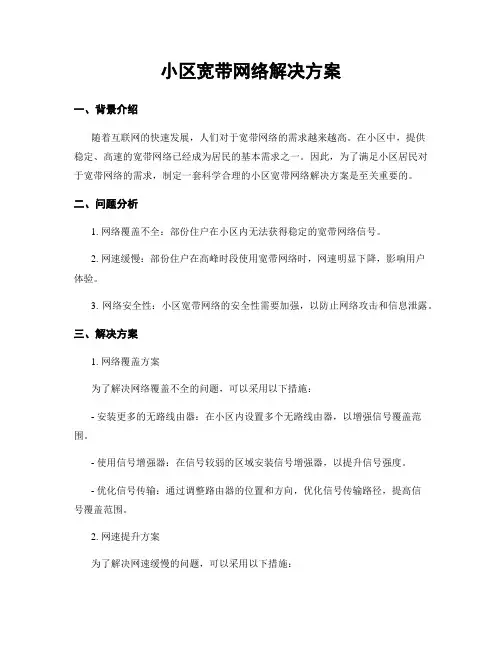 小区宽带网络解决方案

一、背景介绍

随着互联网的快速发展，人们对于宽带网络的需求越来越高。在小区中，提供稳定、高速的宽带网络已经成为居民的基本需求之一。因此，为了满足小区居民对于宽带网络的需求，制定一套科学合理的小区宽带网络解决方案是至关重要的。

二、问题分析

1. 网络覆盖不全：部份住户在小区内无法获得稳定的宽带网络信号。

2. 网速缓慢：部份住户在高峰时段使用宽带网络时，网速明显下降，影响用户体验。

3. 网络安全性：小区宽带网络的安全性需要加强，以防止网络攻击和信息泄露。

三、解决方案

1. 网络覆盖方案

为了解决网络覆盖不全的问题，可以采用以下措施：

- 安装更多的无路线由器：在小区内设置多个无路线由器，以增强信号覆盖范围。

- 使用信号增强器：在信号较弱的区域安装信号增强器，以提升信号强度。

- 优化信号传输：通过调整路由器的位置和方向，优化信号传输路径，提高信号覆盖范围。

2. 网速提升方案

为了解决网速缓慢的问题，可以采用以下措施：